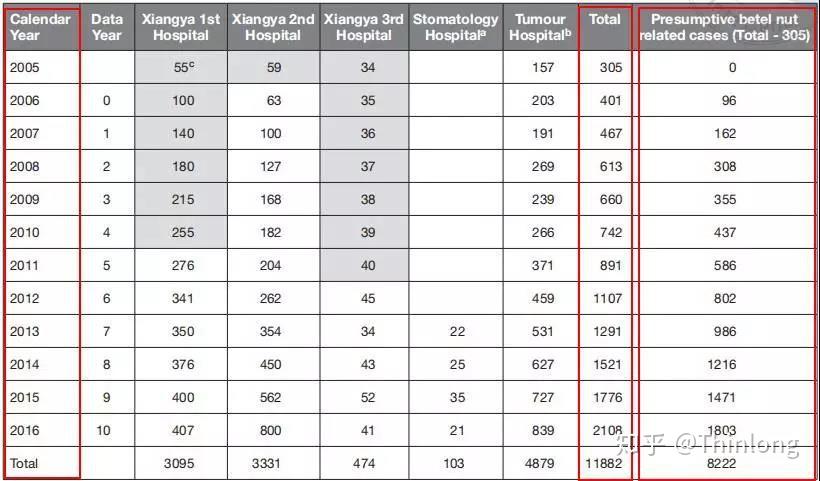 | Calendar Year | Data Year | Xiangya 1st Hospital | Xiangya 2nd Hospital | Xiangya 3rd Hospital | Stomatology Hospital$^a$ | Tumour Hospital$^b$ | Total | Presumptive betel nut related cases (Total - 305) |
|---|---|---|---|---|---|---|---|---|
| 2005 | | 55$^c$ | 59 | 34 | | 157 | 305 | 0 |
| 2006 | 0 | 100 | 63 | 35 | | 203 | 401 | 96 |
| 2007 | 1 | 140 | 100 | 36 | | 191 | 467 | 162 |
| 2008 | 2 | 180 | 127 | 37 | | 269 | 613 | 308 |
| 2009 | 3 | 215 | 168 | 38 | | 239 | 660 | 355 |
| 2010 | 4 | 255 | 182 | 39 | | 266 | 742 | 437 |
| 2011 | 5 | 276 | 204 | 40 | | 371 | 891 | 586 |
| 2012 | 6 | 341 | 262 | 45 | | 459 | 1107 | 802 |
| 2013 | 7 | 350 | 354 | 34 | 22 | 531 | 1291 | 986 |
| 2014 | 8 | 376 | 450 | 43 | 25 | 627 | 1521 | 1216 |
| 2015 | 9 | 400 | 562 | 52 | 35 | 727 | 1776 | 1471 |
| 2016 | 10 | 407 | 800 | 41 | 21 | 839 | 2108 | 1803 |
| Total | | 3095 | 3331 | 474 | 103 | 4879 | 11882 | 8222 |

知乎 @Thinlong